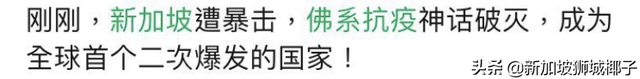 刚刚，新加坡遭暴击，佛系抗疫神话破灭，成为全球首个二次爆发的国家！

头条 @新加坡狮城椰子